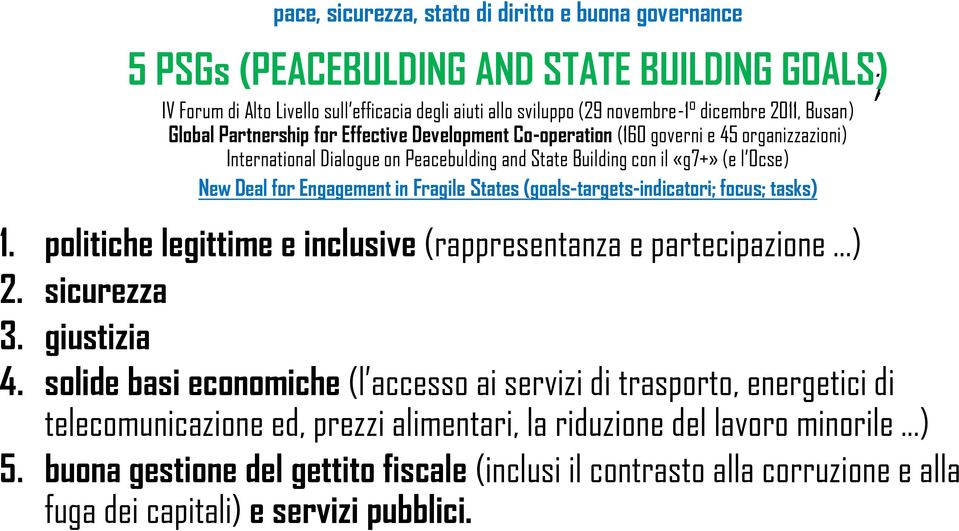 pace, sicurezza, stato di diritto e buona governance

5 PSGs (PEACEBULDING AND STATE BUILDING GOALS)

IV Forum di Alto Livello sull'efficacia degli aiuti allo sviluppo (29 novembre-1° dicembre 2011, Busan)
Global Partnership for Effective Development Co-operation (160 governi e 45 organizzazioni)
International Dialogue on Peacebulding and State Building con il «g7+» (e l'Ocse)
New Deal for Engagement in Fragile States (goals-targets-indicatori; focus; tasks)

1. politiche legittime e inclusive (rappresentanza e partecipazione …)
2. sicurezza
3. giustizia
4. solide basi economiche (l'accesso ai servizi di trasporto, energetici di telecomunicazione ed, prezzi alimentari, la riduzione del lavoro minorile …)
5. buona gestione del gettito fiscale (inclusi il contrasto alla corruzione e alla fuga dei capitali) e servizi pubblici.